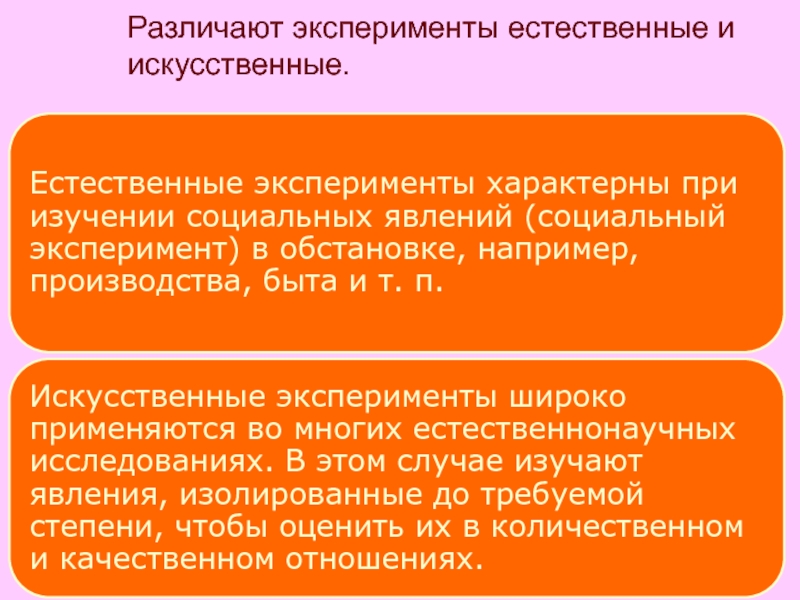 Различают эксперименты естественные и искусственные.

Естественные эксперименты характерны при изучении социальных явлений (социальный эксперимент) в обстановке, например, производства, быта и т. п.

Искусственные эксперименты широко применяются во многих естественнонаучных исследованиях. В этом случае изучают явления, изолированные до требуемой степени, чтобы оценить их в количественном и качественном отношениях.